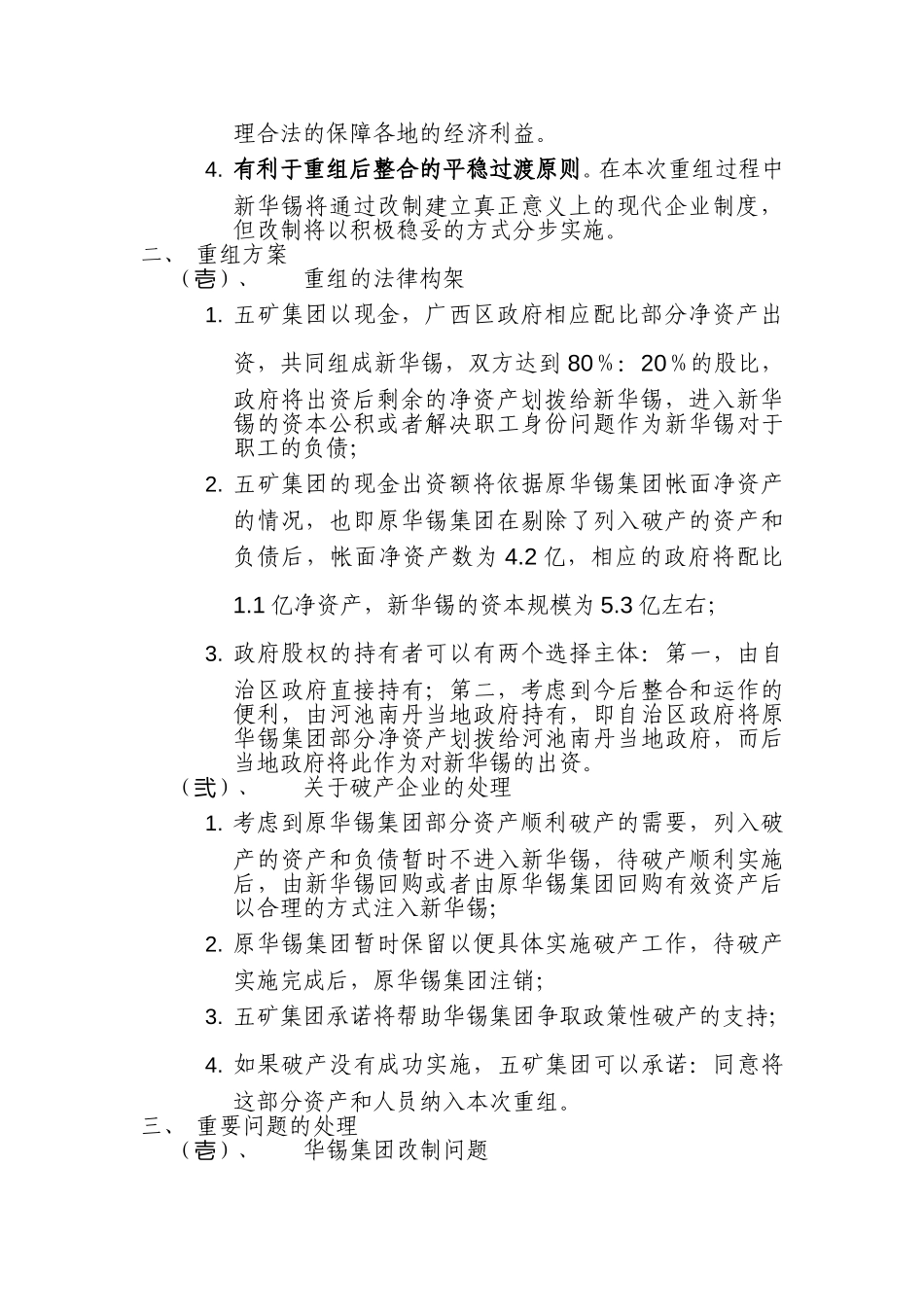 理合法的保障各地的经济利益。

4. 有利于重组后整合的平稳过渡原则。在本次重组过程中新华锡将通过改制建立真正意义上的现代企业制度，但改制将以积极稳妥的方式分步实施。

二、 重组方案

（壱）、 重组的法律构架

1. 五矿集团以现金，广西区政府相应配比部分净资产出资，共同组成新华锡，双方达到 80％：20％的股比，政府将出资后剩余的净资产划拨给新华锡，进入新华锡的资本公积或者解决职工身份问题作为新华锡对于职工的负债；

2. 五矿集团的现金出资额将依据原华锡集团帐面净资产的情况，也即原华锡集团在剔除了列入破产的资产和负债后，帐面净资产数为 4.2 亿，相应的政府将配比 1.1 亿净资产，新华锡的资本规模为 5.3 亿左右；

3. 政府股权的持有者可以有两个选择主体：第一，由自治区政府直接持有；第二，考虑到今后整合和运作的便利，由河池南丹当地政府持有，即自治区政府将原华锡集团部分净资产划拨给河池南丹当地政府，而后当地政府将此作为对新华锡的出资。

（弐）、 关于破产企业的处理

1. 考虑到原华锡集团部分资产顺利破产的需要，列入破产的资产和负债暂时不进入新华锡，待破产顺利实施后，由新华锡回购或者由原华锡集团回购有效资产后以合理的方式注入新华锡；

2. 原华锡集团暂时保留以便具体实施破产工作，待破产实施完成后，原华锡集团注销；

3. 五矿集团承诺将帮助华锡集团争取政策性破产的支持；

4. 如果破产没有成功实施，五矿集团可以承诺：同意将这部分资产和人员纳入本次重组。

三、 重要问题的处理

（壱）、 华锡集团改制问题